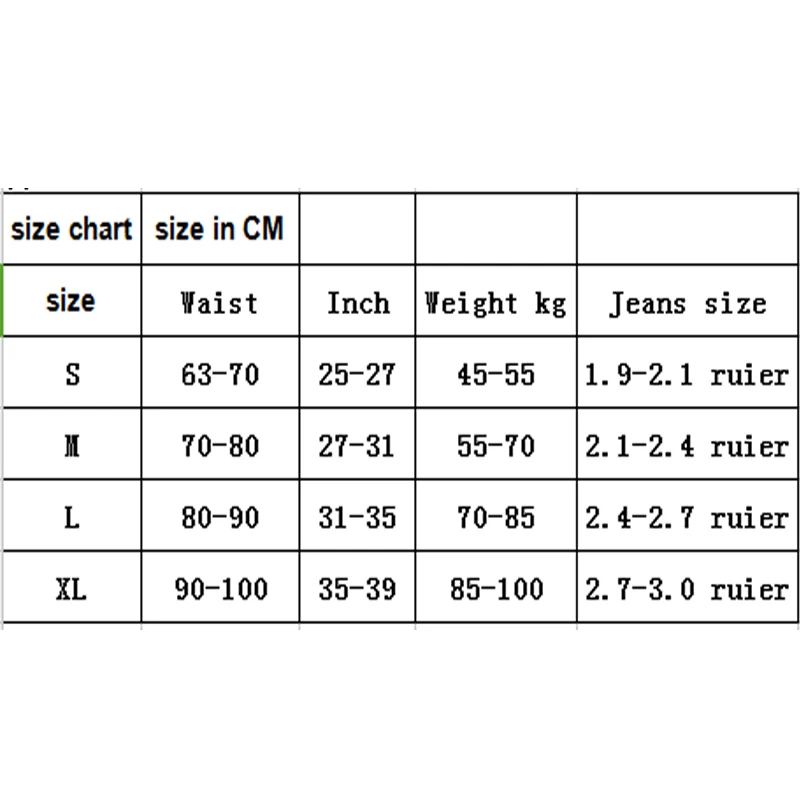 | size chart | size in CM | | | |
|---|---|---|---|---|
| size | Waist | Inch | Weight kg | Jeans size |
| S | 63-70 | 25-27 | 45-55 | 1.9-2.1 ruier |
| M | 70-80 | 27-31 | 55-70 | 2.1-2.4 ruier |
| L | 80-90 | 31-35 | 70-85 | 2.4-2.7 ruier |
| XL | 90-100 | 35-39 | 85-100 | 2.7-3.0 ruier |